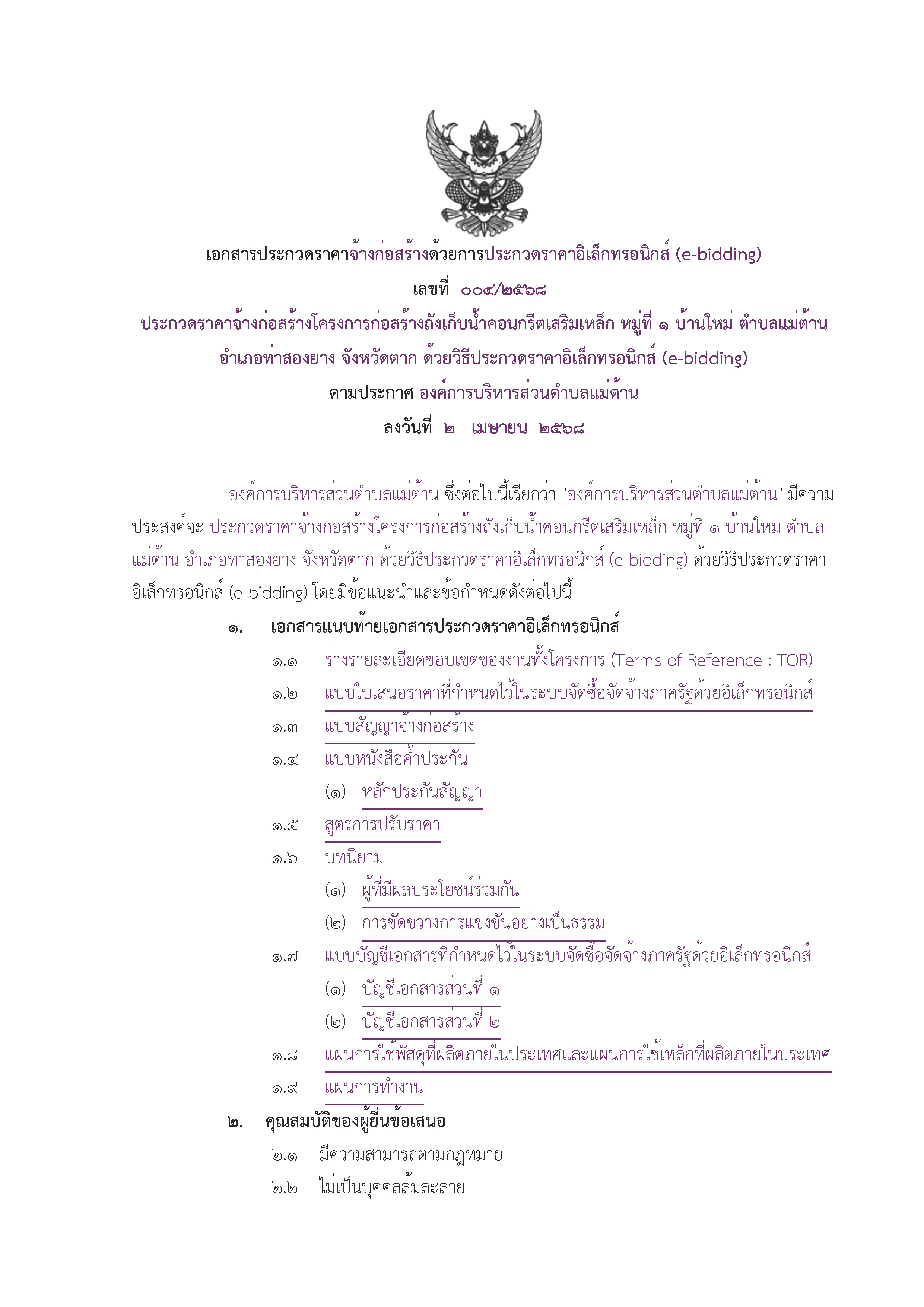 เอกสารประกวดราคาจ้างก่อสร้างด้วยการประกวดราคาอิเล็กทรอนิกส์ (e-bidding)
เลขที่ ๐๐๔/๒๕๖๘
ประกวดราคาจ้างก่อสร้างโครงการก่อสร้างถังเก็บน้ำคอนกรีตเสริมเหล็ก หมู่ที่ ๑ บ้านใหม่ ตำบลแม่ต้าน อำเภอท่าสองยาง จังหวัดตาก ด้วยวิธีประกวดราคาอิเล็กทรอนิกส์ (e-bidding)
ตามประกาศ องค์การบริหารส่วนตำบลแม่ต้าน
ลงวันที่ ๒ เมษายน ๒๕๖๘

องค์การบริหารส่วนตำบลแม่ต้าน ซึ่งต่อไปนี้เรียกว่า "องค์การบริหารส่วนตำบลแม่ต้าน" มีความประสงค์จะ ประกวดราคาจ้างก่อสร้างโครงการก่อสร้างถังเก็บน้ำคอนกรีตเสริมเหล็ก หมู่ที่ ๑ บ้านใหม่ ตำบลแม่ต้าน อำเภอท่าสองยาง จังหวัดตาก ด้วยวิธีประกวดราคาอิเล็กทรอนิกส์ (e-bidding) ด้วยวิธีประกวดราคาอิเล็กทรอนิกส์ (e-bidding) โดยมีข้อแนะนำและข้อกำหนดดังต่อไปนี้

๑. เอกสารแนบท้ายเอกสารประกวดราคาอิเล็กทรอนิกส์
๑.๑ ร่างรายละเอียดขอบเขตของงานทั้งโครงการ (Terms of Reference : TOR)
๑.๒ แบบใบเสนอราคาที่กำหนดไว้ในระบบจัดซื้อจัดจ้างภาครัฐด้วยอิเล็กทรอนิกส์
๑.๓ แบบสัญญาจ้างก่อสร้าง
๑.๔ แบบหนังสือค้ำประกัน
(๑) หลักประกันสัญญา
๑.๕ สูตรการปรับราคา
๑.๖ บทนิยาม
(๑) ผู้ที่มีผลประโยชน์ร่วมกัน
(๒) การขัดขวางการแข่งขันอย่างเป็นธรรม
๑.๗ แบบบัญชีเอกสารที่กำหนดไว้ในระบบจัดซื้อจัดจ้างภาครัฐด้วยอิเล็กทรอนิกส์
(๑) บัญชีเอกสารส่วนที่ ๑
(๒) บัญชีเอกสารส่วนที่ ๒
๑.๘ แผนการใช้พัสดุที่ผลิตภายในประเทศและแผนการใช้เหล็กที่ผลิตภายในประเทศ
๑.๙ แผนการทำงาน
๒. คุณสมบัติของผู้ยื่นข้อเสนอ
๒.๑ มีความสามารถตามกฎหมาย
๒.๒ ไม่เป็นบุคคลล้มละลาย